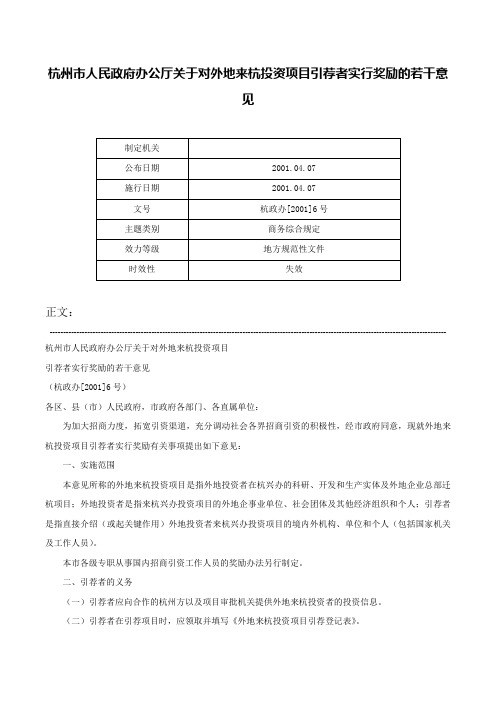 杭州市人民政府办公厅关于对外地来杭投资项目引荐者实行奖励的若干意见

| 制定机关 |  |
|---|---|
| 公布日期 | 2001.04.07 |
| 施行日期 | 2001.04.07 |
| 文号 | 杭政办[2001]6号 |
| 主题类别 | 商务综合规定 |
| 效力等级 | 地方规范性文件 |
| 时效性 | 失效 |

正文：

杭州市人民政府办公厅关于对外地来杭投资项目

引荐者实行奖励的若干意见

（杭政办[2001]6号）

各区、县（市）人民政府，市政府各部门、各直属单位：

为加大招商力度，拓宽引资渠道，充分调动社会各界招商引资的积极性，经市政府同意，现就外地来杭投资项目引荐者实行奖励有关事项提出如下意见：

一、实施范围

本意见所称的外地来杭投资项目是指外地投资者在杭兴办的科研、开发和生产实体及外地企业总部迁杭项目；外地投资者是指来杭兴办投资项目的外地企事业单位、社会团体及其他经济组织和个人；引荐者是指直接介绍（或起关键作用）外地投资者来杭兴办投资项目的境内外机构、单位和个人（包括国家机关及工作人员）。

本市各级专职从事国内招商引资工作人员的奖励办法另行制定。

二、引荐者的义务

（一）引荐者应向合作的杭州方以及项目审批机关提供外地来杭投资者的投资信息。

（二）引荐者在引荐项目时，应领取并填写《外地来杭投资项目引荐登记表》。